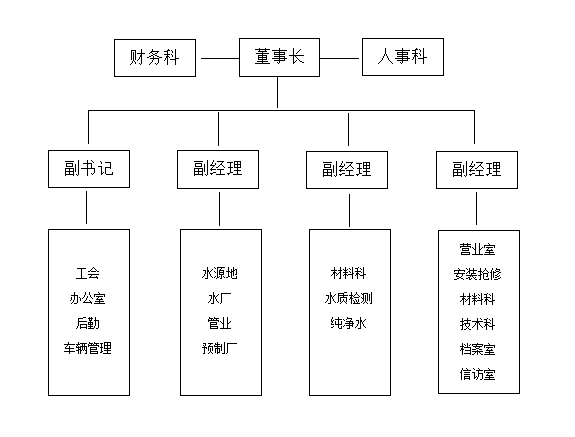 财务科
董事长
人事科

副书记
副经理
副经理
副经理

工会
办公室
后勤
车辆管理

水源地
水厂
管业
预制厂

材料科
水质检测
纯净水

营业室
安装抢修
材料科
技术科
档案室
信访室